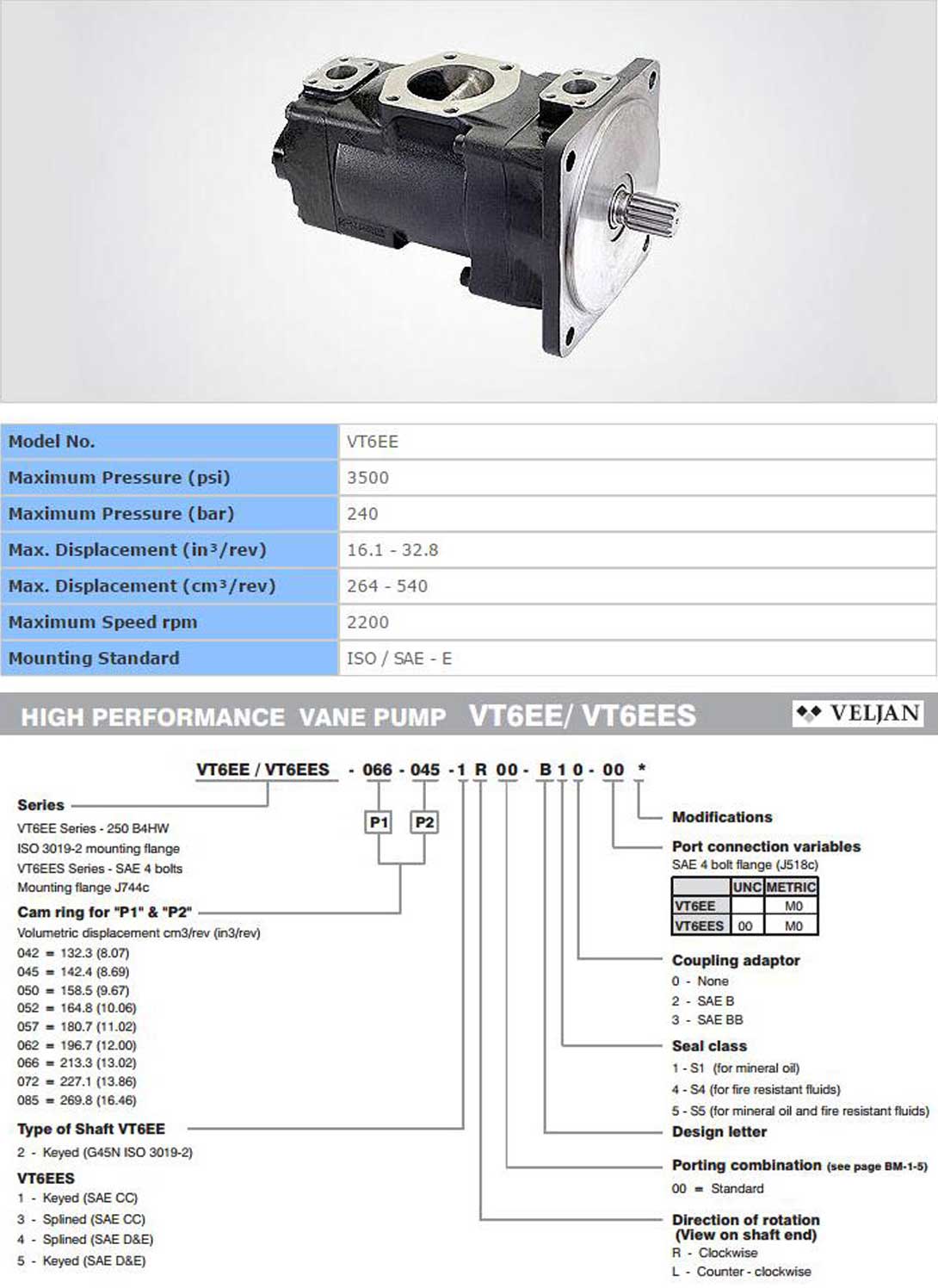 | Model No. | VT6EE |
|---|---|
| Maximum Pressure (psi) | 3500 |
| Maximum Pressure (bar) | 240 |
| Max. Displacement (in³/rev) | 16.1 - 32.8 |
| Max. Displacement (cm³/rev) | 264 - 540 |
| Maximum Speed rpm | 2200 |
| Mounting Standard | ISO / SAE - E |

HIGH PERFORMANCE VANE PUMP VT6EE/ VT6EES

VELJAN

VT6EE / VT6EES - 066 - 045 - 1 R 00 - B 1 0 - 00 *

P1 P2

Series
VT6EE Series - 250 B4HW
ISO 3019-2 mounting flange
VT6EES Series - SAE 4 bolts
Mounting flange J744c

Cam ring for "P1" & "P2"
Volumetric displacement cm3/rev (in3/rev)
042 = 132.3 (8.07)
045 = 142.4 (8.69)
050 = 158.5 (9.67)
052 = 164.8 (10.06)
057 = 180.7 (11.02)
062 = 196.7 (12.00)
066 = 213.3 (13.02)
072 = 227.1 (13.86)
085 = 269.8 (16.46)

Type of Shaft VT6EE
2 - Keyed (G45N ISO 3019-2)

VT6EES
1 - Keyed (SAE CC)
3 - Splined (SAE CC)
4 - Splined (SAE D&E)
5 - Keyed (SAE D&E)

Modifications

Port connection variables
SAE 4 bolt flange (J518c)

| | UNC | METRIC |
|---|---|---|
| VT6EE | | M0 |
| VT6EES | 00 | M0 |

Coupling adaptor
0 - None
2 - SAE B
3 - SAE BB

Seal class
1 - S1 (for mineral oil)
4 - S4 (for fire resistant fluids)
5 - S5 (for mineral oil and fire resistant fluids)

Design letter

Porting combination (see page BM-1-5)
00 = Standard

Direction of rotation
(View on shaft end)
R - Clockwise
L - Counter - clockwise